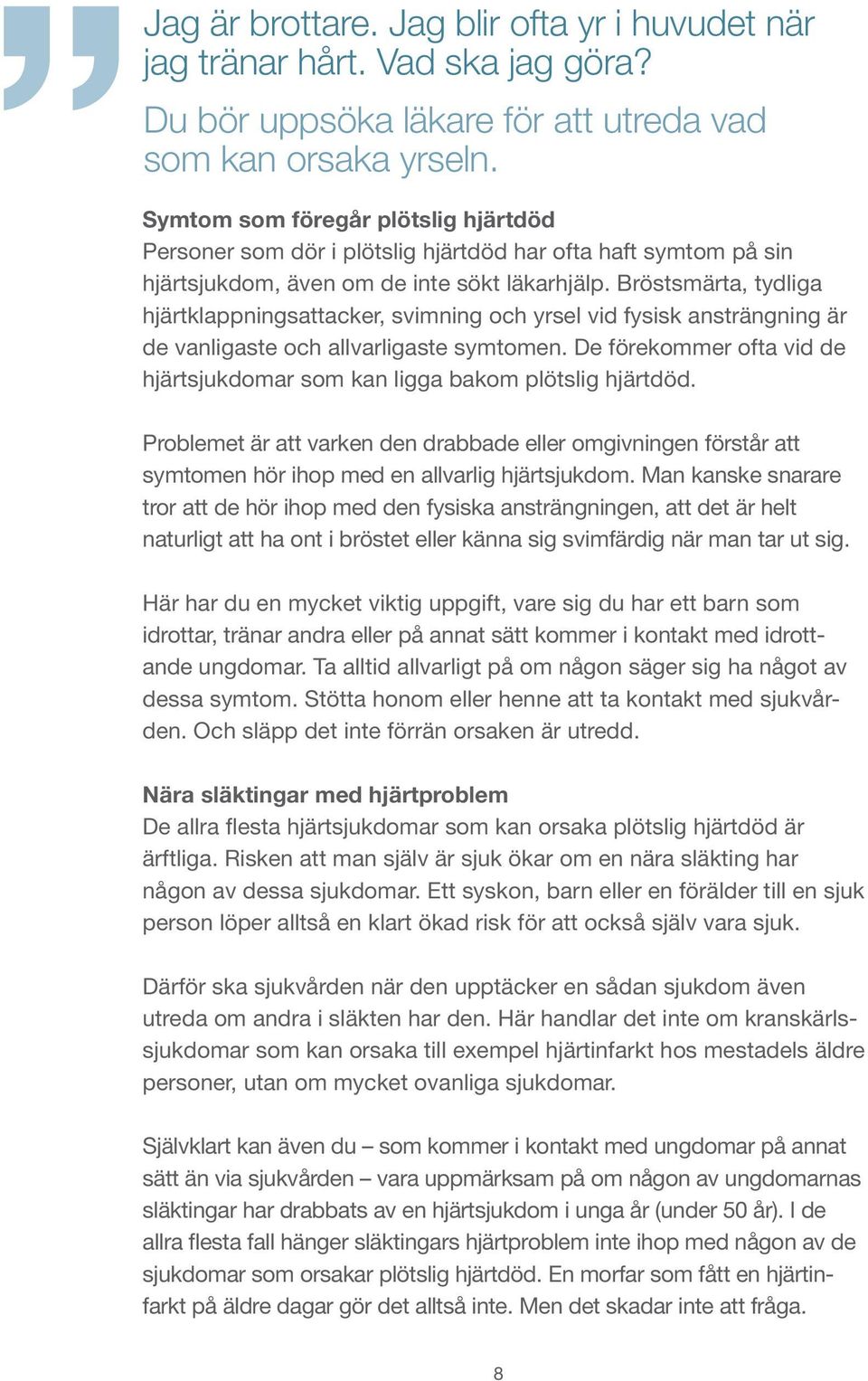 Jag är brottare. Jag blir ofta yr i huvudet när jag tränar hårt. Vad ska jag göra?

Du bör uppsöka läkare för att utreda vad som kan orsaka yrseln.

Symtom som föregår plötslig hjärtdöd
Personer som dör i plötslig hjärtdöd har ofta haft symtom på sin hjärtsjukdom, även om de inte sökt läkarhjälp. Bröstsmärta, tydliga hjärtklappningsattacker, svimning och yrsel vid fysisk ansträngning är de vanligaste och allvarligaste symtomen. De förekommer ofta vid de hjärtsjukdomar som kan ligga bakom plötslig hjärtdöd.

Problemet är att varken den drabbade eller omgivningen förstår att symtomen hör ihop med en allvarlig hjärtsjukdom. Man kanske snarare tror att de hör ihop med den fysiska ansträngningen, att det är helt naturligt att ha ont i bröstet eller känna sig svimfärdig när man tar ut sig.

Här har du en mycket viktig uppgift, vare sig du har ett barn som idrottar, tränar andra eller på annat sätt kommer i kontakt med idrottande ungdomar. Ta alltid allvarligt på om någon säger sig ha något av dessa symtom. Stötta honom eller henne att ta kontakt med sjukvården. Och släpp det inte förrän orsaken är utredd.

Nära släktingar med hjärtproblem
De allra flesta hjärtsjukdomar som kan orsaka plötslig hjärtdöd är ärftliga. Risken att man själv är sjuk ökar om en nära släkting har någon av dessa sjukdomar. Ett syskon, barn eller en förälder till en sjuk person löper alltså en klart ökad risk för att också själv vara sjuk.

Därför ska sjukvården när den upptäcker en sådan sjukdom även utreda om andra i släkten har den. Här handlar det inte om kranskärlssjukdomar som kan orsaka till exempel hjärtinfarkt hos mestadels äldre personer, utan om mycket ovanliga sjukdomar.

Självklart kan även du – som kommer i kontakt med ungdomar på annat sätt än via sjukvården – vara uppmärksam på om någon av ungdomarnas släktingar har drabbats av en hjärtsjukdom i unga år (under 50 år). I de allra flesta fall hänger släktingars hjärtproblem inte ihop med någon av de sjukdomar som orsakar plötslig hjärtdöd. En morfar som fått en hjärtinfarkt på äldre dagar gör det alltså inte. Men det skadar inte att fråga.

8